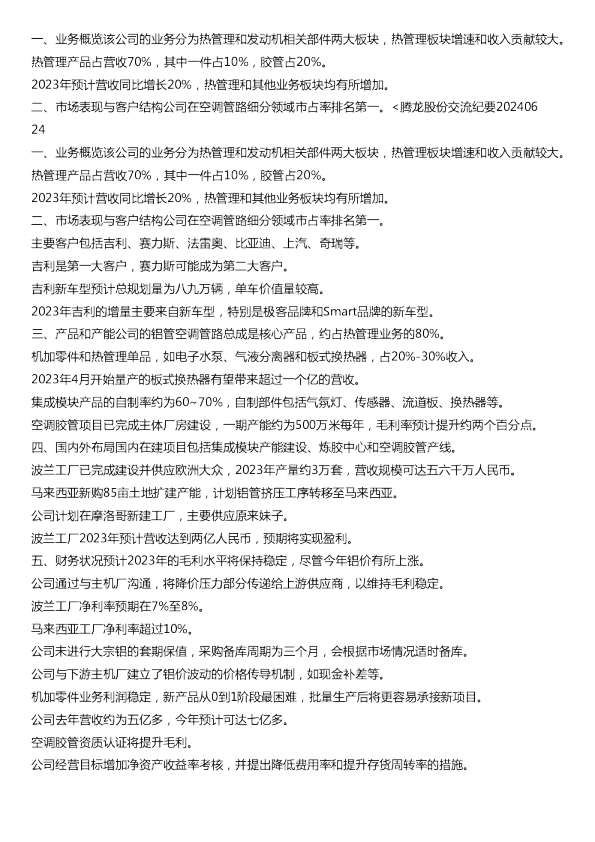 一、业务概览该公司的业务分为热管理和发动机相关部件两大板块，热管理板块增速和收入贡献较大。

热管理产品占营收70%，其中一件占10%，胶管占20%。

2023年预计营收同比增长20%，热管理和其他业务板块均有所增加。

二、市场表现与客户结构公司在空调管路细分领域市占率排名第一。<腾龙股份交流纪要20240624

一、业务概览该公司的业务分为热管理和发动机相关部件两大板块，热管理板块增速和收入贡献较大。

热管理产品占营收70%，其中一件占10%，胶管占20%。

2023年预计营收同比增长20%，热管理和其他业务板块均有所增加。

二、市场表现与客户结构公司在空调管路细分领域市占率排名第一。

主要客户包括吉利、赛力斯、法雷奥、比亚迪、上汽、奇瑞等。

吉利是第一大客户，赛力斯可能成为第二大客户。

吉利新车型预计总规划量为八九万辆，单车价值量较高。

2023年吉利的增量主要来自新车型，特别是极客品牌和Smart品牌的新车型。

三、产品和产能公司的铝管空调管路总成是核心产品，约占热管理业务的80%。

机加零件和热管理单品，如电子水泵、气液分离器和板式换热器，占20%-30%收入。

2023年4月开始量产的板式换热器有望带来超过一个亿的营收。

集成模块产品的自制率约为60~70%，自制部件包括气氛灯、传感器、流道板、换热器等。

空调胶管项目已完成主体厂房建设，一期产能约为500万米每年，毛利率预计提升约两个百分点。

四、国内外布局国内在建项目包括集成模块产能建设、炼胶中心和空调胶管产线。

波兰工厂已完成建设并供应欧洲大众，2023年产量约3万套，营收规模可达五六千万人民币。

马来西亚新购85亩土地扩建产能，计划铝管挤压工序转移至马来西亚。

公司计划在摩洛哥新建工厂，主要供应原来妹子。

波兰工厂2023年预计营收达到两亿人民币，预期将实现盈利。

五、财务状况预计2023年的毛利水平将保持稳定，尽管今年铝价有所上涨。

公司通过与主机厂沟通，将降价压力部分传递给上游供应商，以维持毛利稳定。

波兰工厂净利率预期在7%至8%。

马来西亚工厂净利率超过10%。

公司未进行大宗铝的套期保值，采购备库周期为三个月，会根据市场情况适时备库。

公司与下游主机厂建立了铝价波动的价格传导机制，如现金补差等。

机加零件业务利润稳定，新产品从0到1阶段最困难，批量生产后将更容易承接新项目。

公司去年营收约为五亿多，今年预计可达七亿多。

空调胶管资质认证将提升毛利。

公司经营目标增加净资产收益率考核，并提出降低费用率和提升存货周转率的措施。